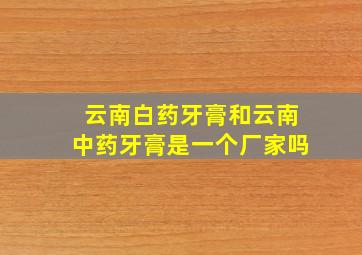 云南白药牙膏和云南中药牙膏是一个厂家吗